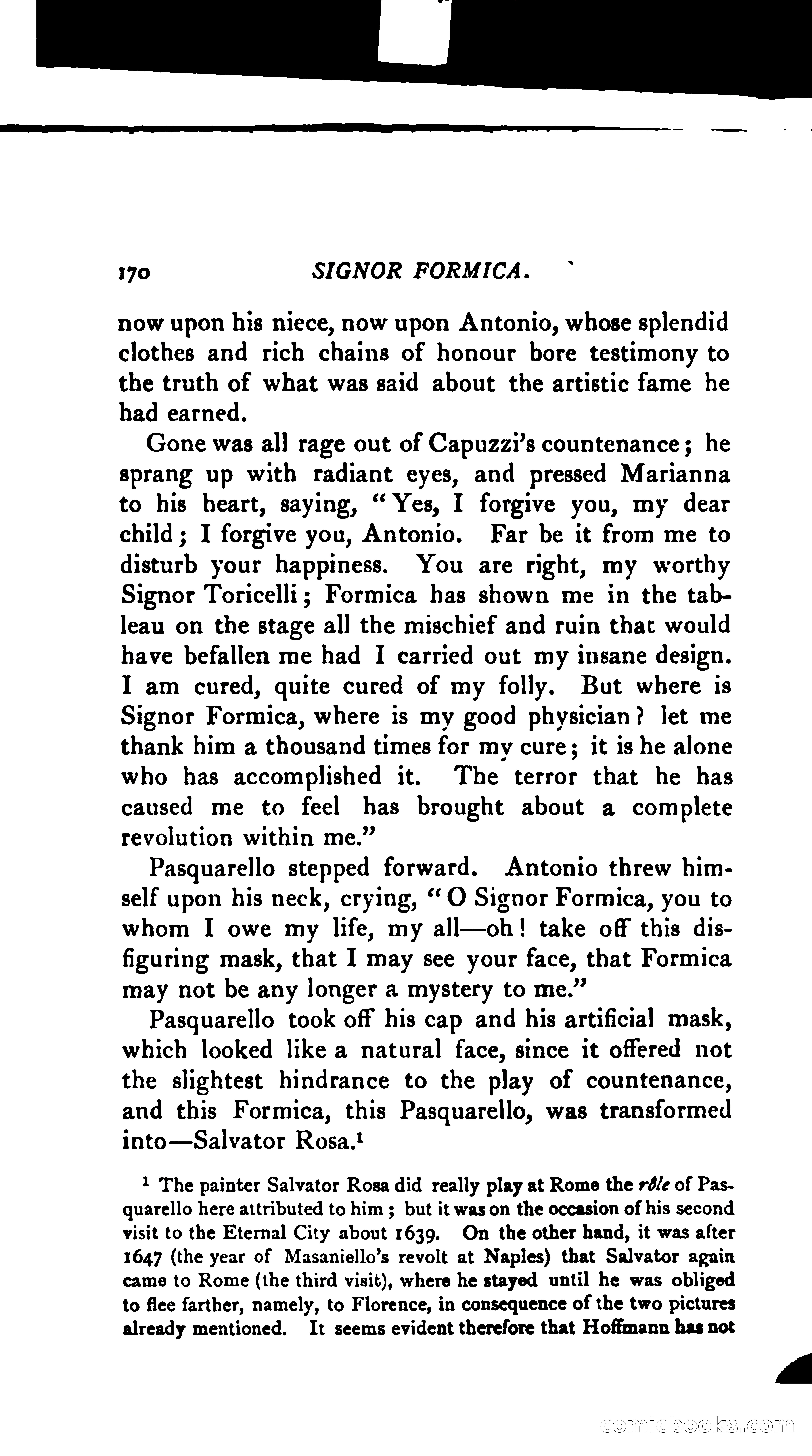 170 SIGNOR FORMICA.

now upon his niece, now upon Antonio, whose splendid clothes and rich chains of honour bore testimony to the truth of what was said about the artistic fame he had earned.

Gone was all rage out of Capuzzi's countenance; he sprang up with radiant eyes, and pressed Marianna to his heart, saying, "Yes, I forgive you, my dear child; I forgive you, Antonio. Far be it from me to disturb your happiness. You are right, my worthy Signor Toricelli; Formica has shown me in the tableau on the stage all the mischief and ruin that would have befallen me had I carried out my insane design. I am cured, quite cured of my folly. But where is Signor Formica, where is my good physician? let me thank him a thousand times for my cure; it is he alone who has accomplished it. The terror that he has caused me to feel has brought about a complete revolution within me."

Pasquarello stepped forward. Antonio threw himself upon his neck, crying, "O Signor Formica, you to whom I owe my life, my all—oh! take off this disfiguring mask, that I may see your face, that Formica may not be any longer a mystery to me."

Pasquarello took off his cap and his artificial mask, which looked like a natural face, since it offered not the slightest hindrance to the play of countenance, and this Formica, this Pasquarello, was transformed into—Salvator Rosa.¹

¹ The painter Salvator Rosa did really play at Rome the rôle of Pasquarello here attributed to him; but it was on the occasion of his second visit to the Eternal City about 1639. On the other hand, it was after 1647 (the year of Masaniello's revolt at Naples) that Salvator again came to Rome (the third visit), where he stayed until he was obliged to flee farther, namely, to Florence, in consequence of the two pictures already mentioned. It seems evident therefore that Hoffmann has not

comicbooks.com